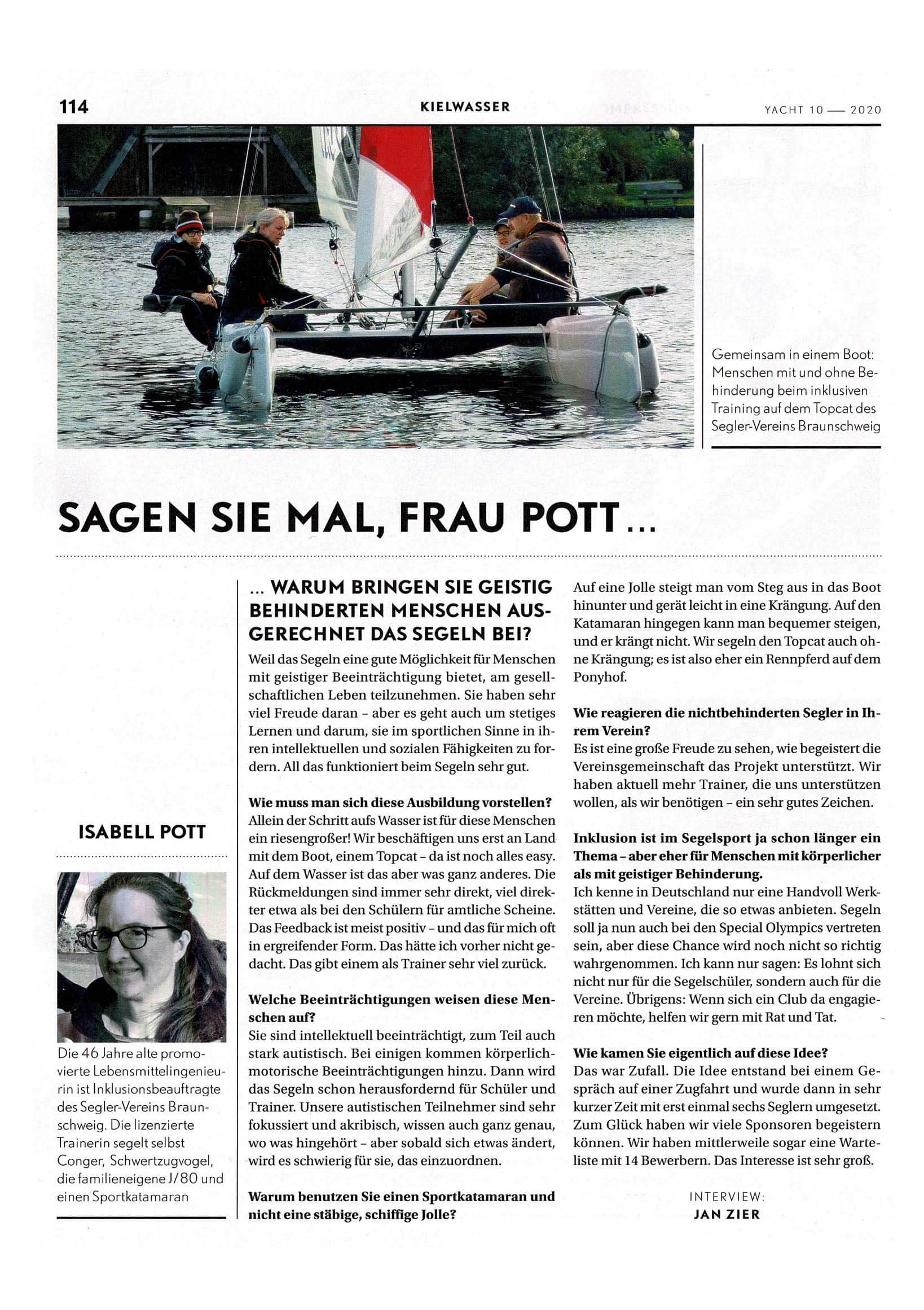 114

KIELWASSER

YACHT 10 — 2020

Gemeinsam in einem Boot: Menschen mit und ohne Behinderung beim inklusiven Training auf dem Topcat des Segler-Vereins Braunschweig

SAGEN SIE MAL, FRAU POTT ...

ISABELL POTT

Die 46 Jahre alte promovierte Lebensmittelingenieurin ist Inklusionsbeauftragte des Segler-Vereins Braunschweig. Die lizenzierte Trainerin segelt selbst Conger, Schwertzugvogel, die familieneigene J/80 und einen Sportkatamaran

... WARUM BRINGEN SIE GEISTIG BEHINDERTEN MENSCHEN AUSGERECHNET DAS SEGELN BEI?

Weil das Segeln eine gute Möglichkeit für Menschen mit geistiger Beeinträchtigung bietet, am gesellschaftlichen Leben teilzunehmen. Sie haben sehr viel Freude daran – aber es geht auch um stetiges Lernen und darum, sie im sportlichen Sinne in ihren intellektuellen und sozialen Fähigkeiten zu fordern. All das funktioniert beim Segeln sehr gut.

Wie muss man sich diese Ausbildung vorstellen?
Allein der Schritt aufs Wasser ist für diese Menschen ein riesengroßer! Wir beschäftigen uns erst an Land mit dem Boot, einem Topcat – da ist noch alles easy. Auf dem Wasser ist das aber was ganz anderes. Die Rückmeldungen sind immer sehr direkt, viel direkter etwa als bei den Schülern für amtliche Scheine. Das Feedback ist meist positiv – und das für mich oft in ergreifender Form. Das hätte ich vorher nicht gedacht. Das gibt einem als Trainer sehr viel zurück.

Welche Beeinträchtigungen weisen diese Menschen auf?
Sie sind intellektuell beeinträchtigt, zum Teil auch stark autistisch. Bei einigen kommen körperlich-motorische Beeinträchtigungen hinzu. Dann wird das Segeln schon herausfordernd für Schüler und Trainer. Unsere autistischen Teilnehmer sind sehr fokussiert und akribisch, wissen auch ganz genau, wo was hingehört – aber sobald sich etwas ändert, wird es schwierig für sie, das einzuordnen.

Warum benutzen Sie einen Sportkatamaran und nicht eine stäbige, schiffige Jolle?
Auf eine Jolle steigt man vom Steg aus in das Boot hinunter und gerät leicht in eine Krängung. Auf den Katamaran hingegen kann man bequemer steigen, und er krängt nicht. Wir segeln den Topcat auch ohne Krängung; es ist also eher ein Rennpferd auf dem Ponyhof.

Wie reagieren die nichtbehinderten Segler in Ihrem Verein?
Es ist eine große Freude zu sehen, wie begeistert die Vereinsgemeinschaft das Projekt unterstützt. Wir haben aktuell mehr Trainer, die uns unterstützen wollen, als wir benötigen – ein sehr gutes Zeichen.

Inklusion ist im Segelsport ja schon länger ein Thema – aber eher für Menschen mit körperlicher als mit geistiger Behinderung.
Ich kenne in Deutschland nur eine Handvoll Werkstätten und Vereine, die so etwas anbieten. Segeln soll ja nun auch bei den Special Olympics vertreten sein, aber diese Chance wird noch nicht so richtig wahrgenommen. Ich kann nur sagen: Es lohnt sich nicht nur für die Segelschüler, sondern auch für die Vereine. Übrigens: Wenn sich ein Club da engagieren möchte, helfen wir gern mit Rat und Tat.

Wie kamen Sie eigentlich auf diese Idee?
Das war Zufall. Die Idee entstand bei einem Gespräch auf einer Zugfahrt und wurde dann in sehr kurzer Zeit mit erst einmal sechs Seglern umgesetzt. Zum Glück haben wir viele Sponsoren begeistern können. Wir haben mittlerweile sogar eine Warteliste mit 14 Bewerbern. Das Interesse ist sehr groß.

INTERVIEW:
JAN ZIER